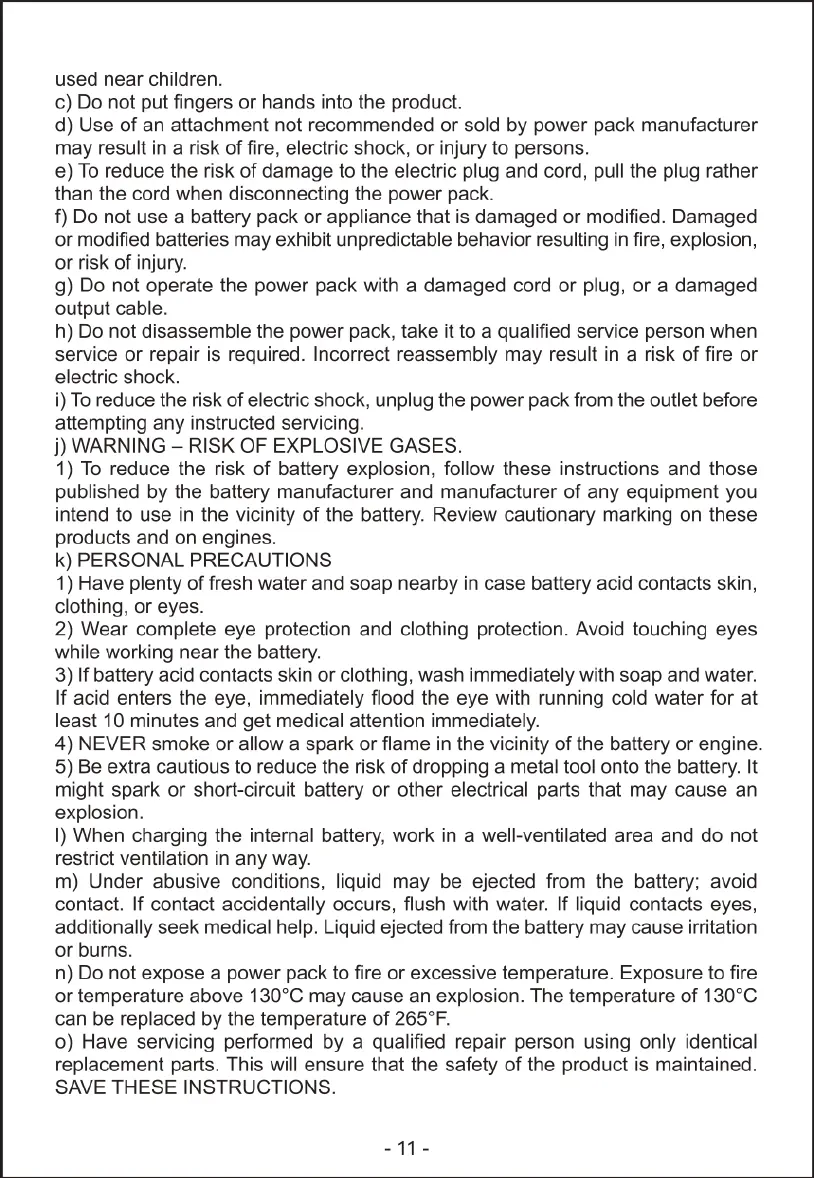 used near children.
c) Do not put fingers or hands into the product.
d) Use of an attachment not recommended or sold by power pack manufacturer may result in a risk of fire, electric shock, or injury to persons.
e) To reduce the risk of damage to the electric plug and cord, pull the plug rather than the cord when disconnecting the power pack.
f) Do not use a battery pack or appliance that is damaged or modified. Damaged or modified batteries may exhibit unpredictable behavior resulting in fire, explosion, or risk of injury.
g) Do not operate the power pack with a damaged cord or plug, or a damaged output cable.
h) Do not disassemble the power pack, take it to a qualified service person when service or repair is required. Incorrect reassembly may result in a risk of fire or electric shock.
i) To reduce the risk of electric shock, unplug the power pack from the outlet before attempting any instructed servicing.
j) WARNING – RISK OF EXPLOSIVE GASES.
1) To reduce the risk of battery explosion, follow these instructions and those published by the battery manufacturer and manufacturer of any equipment you intend to use in the vicinity of the battery. Review cautionary marking on these products and on engines.
k) PERSONAL PRECAUTIONS
1) Have plenty of fresh water and soap nearby in case battery acid contacts skin, clothing, or eyes.
2) Wear complete eye protection and clothing protection. Avoid touching eyes while working near the battery.
3) If battery acid contacts skin or clothing, wash immediately with soap and water. If acid enters the eye, immediately flood the eye with running cold water for at least 10 minutes and get medical attention immediately.
4) NEVER smoke or allow a spark or flame in the vicinity of the battery or engine.
5) Be extra cautious to reduce the risk of dropping a metal tool onto the battery. It might spark or short-circuit battery or other electrical parts that may cause an explosion.
l) When charging the internal battery, work in a well-ventilated area and do not restrict ventilation in any way.
m) Under abusive conditions, liquid may be ejected from the battery; avoid contact. If contact accidentally occurs, flush with water. If liquid contacts eyes, additionally seek medical help. Liquid ejected from the battery may cause irritation or burns.
n) Do not expose a power pack to fire or excessive temperature. Exposure to fire or temperature above 130°C may cause an explosion. The temperature of 130°C can be replaced by the temperature of 265°F.
o) Have servicing performed by a qualified repair person using only identical replacement parts. This will ensure that the safety of the product is maintained.
SAVE THESE INSTRUCTIONS.

- 11 -